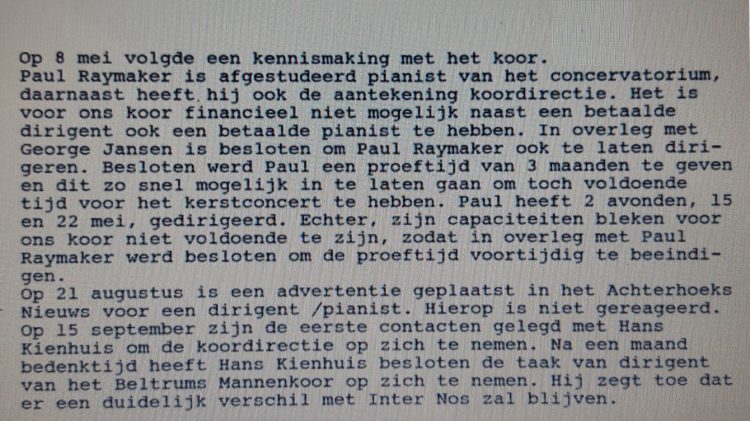 Op 8 mei volgde een kennismaking met het koor.
Paul Raymaker is afgestudeerd pianist van het concervatorium, daarnaast heeft hij ook de aantekening koordirectie. Het is voor ons koor financieel niet mogelijk naast een betaalde dirigent ook een betaalde pianist te hebben. In overleg met George Jansen is besloten om Paul Raymaker ook te laten dirigeren. Besloten werd Paul een proeftijd van 3 maanden te geven en dit zo snel mogelijk in te laten gaan om toch voldoende tijd voor het kerstconcert te hebben. Paul heeft 2 avonden, 15 en 22 mei, gedirigeerd. Echter, zijn capaciteiten bleken voor ons koor niet voldoende te zijn, zodat in overleg met Paul Raymaker werd besloten om de proeftijd voortijdig te beeindigen.
Op 21 augustus is een advertentie geplaatst in het Achterhoeks Nieuws voor een dirigent /pianist. Hierop is niet gereageerd.
Op 15 september zijn de eerste contacten gelegd met Hans Kienhuis om de koordirectie op zich te nemen. Na een maand bedenktijd heeft Hans Kienhuis besloten de taak van dirigent van het Beltrums Mannenkoor op zich te nemen. Hij zegt toe dat er een duidelijk verschil met Inter Nos zal blijven.